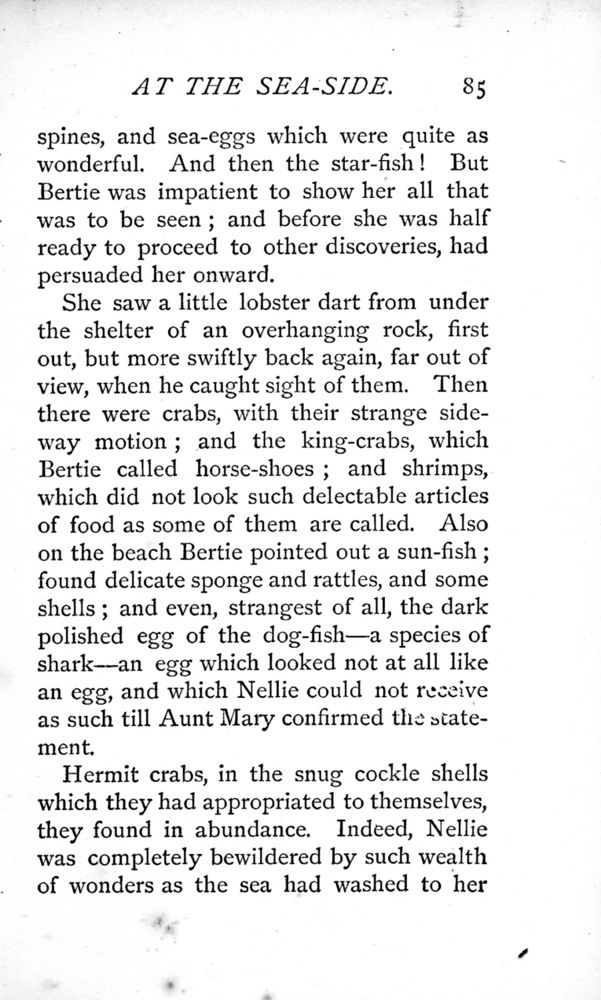 AT THE SEA-SIDE. 85

spines, and sea-eggs which were quite as wonderful. And then the star-fish! But Bertie was impatient to show her all that was to be seen; and before she was half ready to proceed to other discoveries, had persuaded her onward.

She saw a little lobster dart from under the shelter of an overhanging rock, first out, but more swiftly back again, far out of view, when he caught sight of them. Then there were crabs, with their strange sideway motion; and the king-crabs, which Bertie called horse-shoes; and shrimps, which did not look such delectable articles of food as some of them are called. Also on the beach Bertie pointed out a sun-fish; found delicate sponge and rattles, and some shells; and even, strangest of all, the dark polished egg of the dog-fish—a species of shark—an egg which looked not at all like an egg, and which Nellie could not receive as such till Aunt Mary confirmed the statement.

Hermit crabs, in the snug cockle shells which they had appropriated to themselves, they found in abundance. Indeed, Nellie was completely bewildered by such wealth of wonders as the sea had washed to her